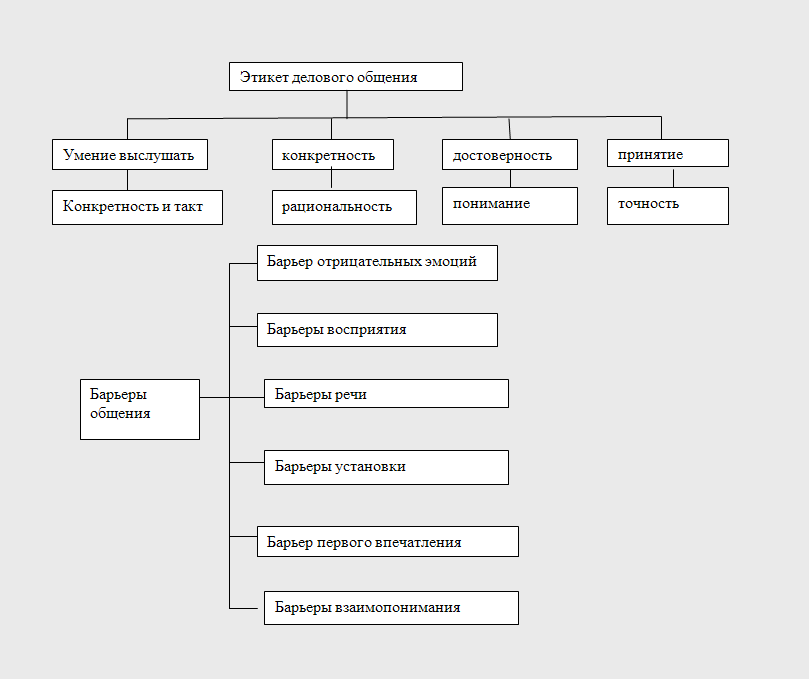 Этикет делового общения

Умение выслушать

Конкретность и такт

конкретность

рациональность

достоверность

понимание

принятие

точность

Барьеры общения

Барьер отрицательных эмоций

Барьеры восприятия

Барьеры речи

Барьеры установки

Барьер первого впечатления

Барьеры взаимопонимания